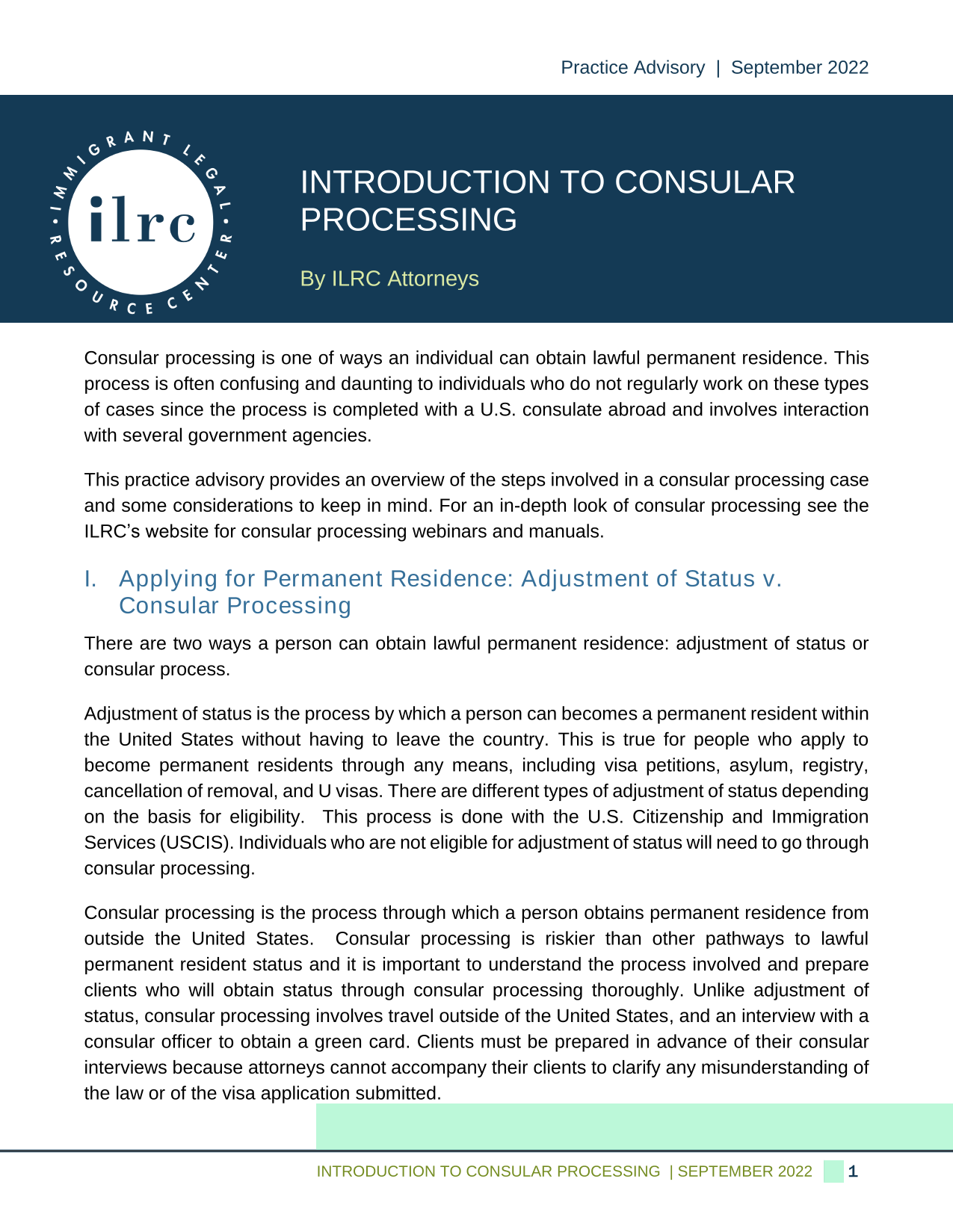 Practice Advisory | September 2022

IMMIGRANT LEGAL RESOURCE CENTER
ilrc

INTRODUCTION TO CONSULAR PROCESSING

By ILRC Attorneys

Consular processing is one of ways an individual can obtain lawful permanent residence. This process is often confusing and daunting to individuals who do not regularly work on these types of cases since the process is completed with a U.S. consulate abroad and involves interaction with several government agencies.

This practice advisory provides an overview of the steps involved in a consular processing case and some considerations to keep in mind. For an in-depth look of consular processing see the ILRC's website for consular processing webinars and manuals.

I. Applying for Permanent Residence: Adjustment of Status v. Consular Processing

There are two ways a person can obtain lawful permanent residence: adjustment of status or consular process.

Adjustment of status is the process by which a person can becomes a permanent resident within the United States without having to leave the country. This is true for people who apply to become permanent residents through any means, including visa petitions, asylum, registry, cancellation of removal, and U visas. There are different types of adjustment of status depending on the basis for eligibility. This process is done with the U.S. Citizenship and Immigration Services (USCIS). Individuals who are not eligible for adjustment of status will need to go through consular processing.

Consular processing is the process through which a person obtains permanent residence from outside the United States. Consular processing is riskier than other pathways to lawful permanent resident status and it is important to understand the process involved and prepare clients who will obtain status through consular processing thoroughly. Unlike adjustment of status, consular processing involves travel outside of the United States, and an interview with a consular officer to obtain a green card. Clients must be prepared in advance of their consular interviews because attorneys cannot accompany their clients to clarify any misunderstanding of the law or of the visa application submitted.

INTRODUCTION TO CONSULAR PROCESSING | SEPTEMBER 2022 1